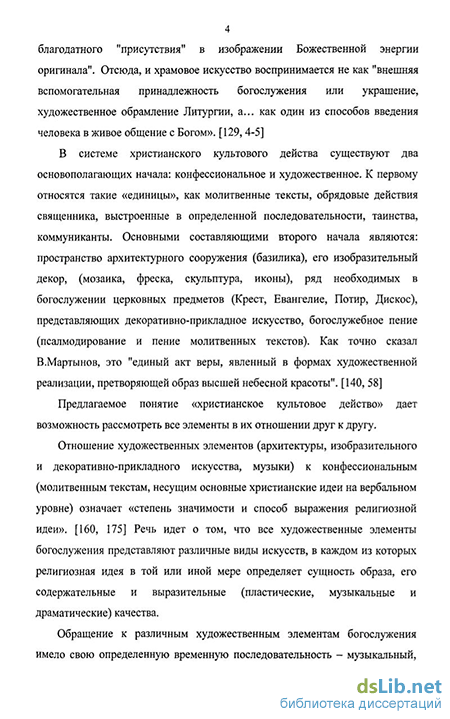 4

благодатного "присутствия" в изображении Божественной энергии оригинала". Отсюда, и храмовое искусство воспринимается не как "внешняя вспомогательная принадлежность богослужения или украшение, художественное обрамление Литургии, а… как один из способов введения человека в живое общение с Богом». [129, 4-5]

В системе христианского культового действа существуют два основополагающих начала: конфессиональное и художественное. К первому относятся такие «единицы», как молитвенные тексты, обрядовые действия священника, выстроенные в определенной последовательности, таинства, коммуниканты. Основными составляющими второго начала являются: пространство архитектурного сооружения (базилика), его изобразительный декор, (мозаика, фреска, скульптура, иконы), ряд необходимых в богослужении церковных предметов (Крест, Евангелие, Потир, Дискос), представляющих декоративно-прикладное искусство, богослужебное пение (псалмодирование и пение молитвенных текстов). Как точно сказал В.Мартынов, это "единый акт веры, явленный в формах художественной реализации, претворяющей образ высшей небесной красоты". [140, 58]

Предлагаемое понятие «христианское культовое действо» дает возможность рассмотреть все элементы в их отношении друг к другу.

Отношение художественных элементов (архитектуры, изобразительного и декоративно-прикладного искусства, музыки) к конфессиональным (молитвенным текстам, несущим основные христианские идеи на вербальном уровне) означает «степень значимости и способ выражения религиозной идеи». [160, 175] Речь идет о том, что все художественные элементы богослужения представляют различные виды искусств, в каждом из которых религиозная идея в той или иной мере определяет сущность образа, его содержательные и выразительные (пластические, музыкальные и драматические) качества.

Обращение к различным художественным элементам богослужения имело свою определенную временную последовательность – музыкальный,

dsLib.net
библиотека диссертаций